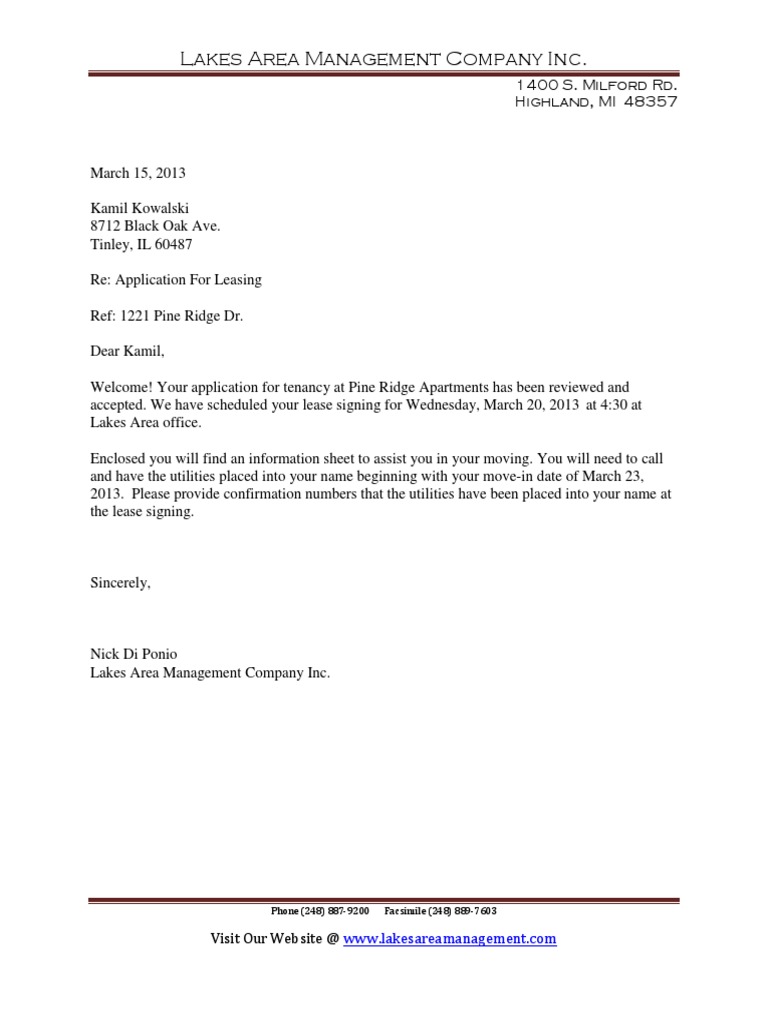 Lakes Area Management Company Inc.

1400 S. Milford Rd.
Highland, MI 48357

March 15, 2013

Kamil Kowalski
8712 Black Oak Ave.
Tinley, IL 60487

Re: Application For Leasing

Ref: 1221 Pine Ridge Dr.

Dear Kamil,

Welcome! Your application for tenancy at Pine Ridge Apartments has been reviewed and accepted. We have scheduled your lease signing for Wednesday, March 20, 2013 at 4:30 at Lakes Area office.

Enclosed you will find an information sheet to assist you in your moving. You will need to call and have the utilities placed into your name beginning with your move-in date of March 23, 2013. Please provide confirmation numbers that the utilities have been placed into your name at the lease signing.

Sincerely,

Nick Di Ponio
Lakes Area Management Company Inc.

Phone (248) 887-9200 Facsimile (248) 889-7603

Visit Our Web site @ www.lakesareamanagement.com